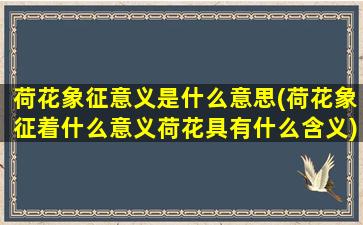 荷花象征意义是什么意思(荷花象征着什么意义荷花具有什么含义)